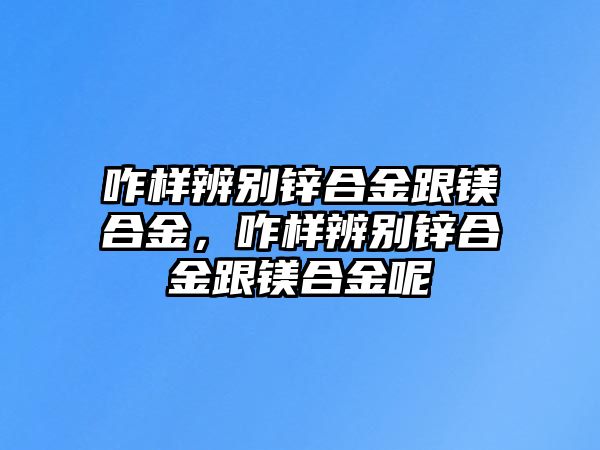 咋样辨别锌合金跟镁合金，咋样辨别锌合金跟镁合金呢